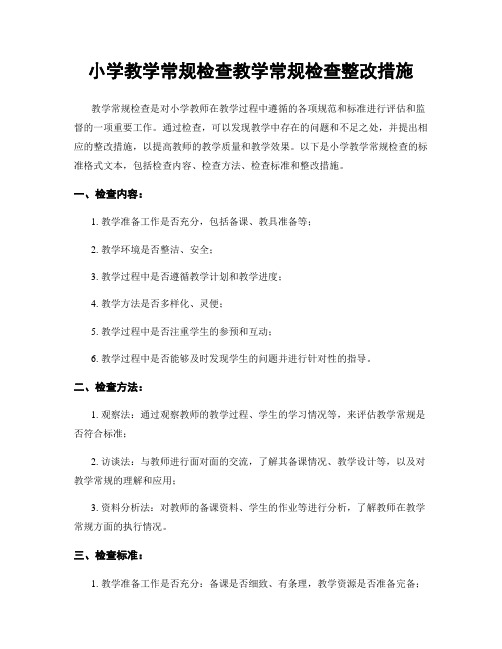 小学教学常规检查教学常规检查整改措施

教学常规检查是对小学教师在教学过程中遵循的各项规范和标准进行评估和监督的一项重要工作。通过检查，可以发现教学中存在的问题和不足之处，并提出相应的整改措施，以提高教师的教学质量和教学效果。以下是小学教学常规检查的标准格式文本，包括检查内容、检查方法、检查标准和整改措施。

一、检查内容：

1. 教学准备工作是否充分，包括备课、教具准备等；

2. 教学环境是否整洁、安全；

3. 教学过程中是否遵循教学计划和教学进度；

4. 教学方法是否多样化、灵便；

5. 教学过程中是否注重学生的参预和互动；

6. 教学过程中是否能够及时发现学生的问题并进行针对性的指导。

二、检查方法：

1. 观察法：通过观察教师的教学过程、学生的学习情况等，来评估教学常规是否符合标准；

2. 访谈法：与教师进行面对面的交流，了解其备课情况、教学设计等，以及对教学常规的理解和应用；

3. 资料分析法：对教师的备课资料、学生的作业等进行分析，了解教师在教学常规方面的执行情况。

三、检查标准：

1. 教学准备工作是否充分：备课是否细致、有条理，教学资源是否准备完备；